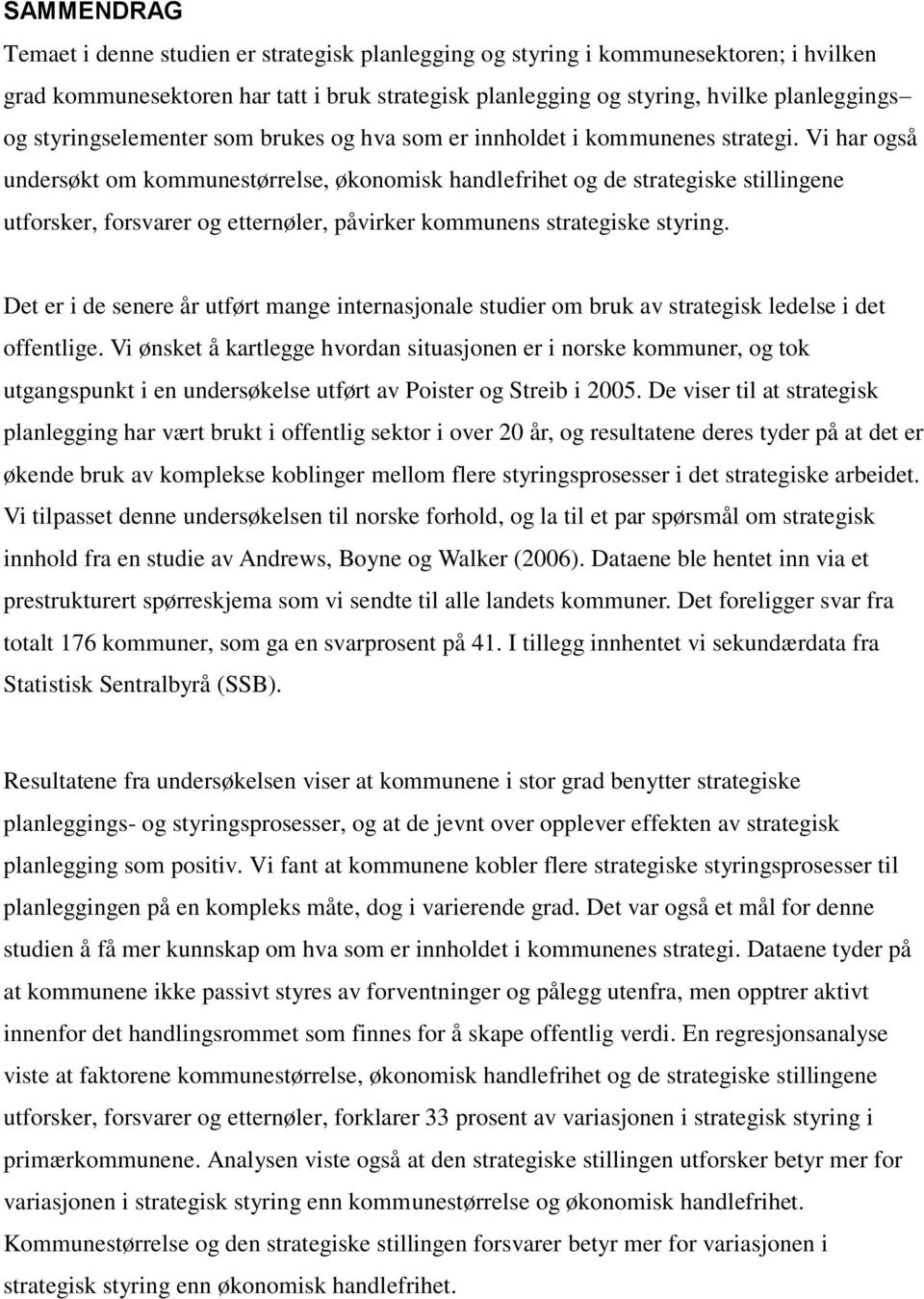 SAMMENDRAG

Temaet i denne studien er strategisk planlegging og styring i kommunesektoren; i hvilken grad kommunesektoren har tatt i bruk strategisk planlegging og styring, hvilke planleggings– og styringselementer som brukes og hva som er innholdet i kommunenes strategi. Vi har også undersøkt om kommunestørrelse, økonomisk handlefrihet og de strategiske stillingene utforsker, forsvarer og etternøler, påvirker kommunens strategiske styring.

Det er i de senere år utført mange internasjonale studier om bruk av strategisk ledelse i det offentlige. Vi ønsket å kartlegge hvordan situasjonen er i norske kommuner, og tok utgangspunkt i en undersøkelse utført av Poister og Streib i 2005. De viser til at strategisk planlegging har vært brukt i offentlig sektor i over 20 år, og resultatene deres tyder på at det er økende bruk av komplekse koblinger mellom flere styringsprosesser i det strategiske arbeidet. Vi tilpasset denne undersøkelsen til norske forhold, og la til et par spørsmål om strategisk innhold fra en studie av Andrews, Boyne og Walker (2006). Dataene ble hentet inn via et prestrukturert spørreskjema som vi sendte til alle landets kommuner. Det foreligger svar fra totalt 176 kommuner, som ga en svarprosent på 41. I tillegg innhentet vi sekundærdata fra Statistisk Sentralbyrå (SSB).

Resultatene fra undersøkelsen viser at kommunene i stor grad benytter strategiske planleggings- og styringsprosesser, og at de jevnt over opplever effekten av strategisk planlegging som positiv. Vi fant at kommunene kobler flere strategiske styringsprosesser til planleggingen på en kompleks måte, dog i varierende grad. Det var også et mål for denne studien å få mer kunnskap om hva som er innholdet i kommunenes strategi. Dataene tyder på at kommunene ikke passivt styres av forventninger og pålegg utenfra, men opptrer aktivt innenfor det handlingsrommet som finnes for å skape offentlig verdi. En regresjonsanalyse viste at faktorene kommunestørrelse, økonomisk handlefrihet og de strategiske stillingene utforsker, forsvarer og etternøler, forklarer 33 prosent av variasjonen i strategisk styring i primærkommunene. Analysen viste også at den strategiske stillingen utforsker betyr mer for variasjonen i strategisk styring enn kommunestørrelse og økonomisk handlefrihet. Kommunestørrelse og den strategiske stillingen forsvarer betyr mer for variasjonen i strategisk styring enn økonomisk handlefrihet.